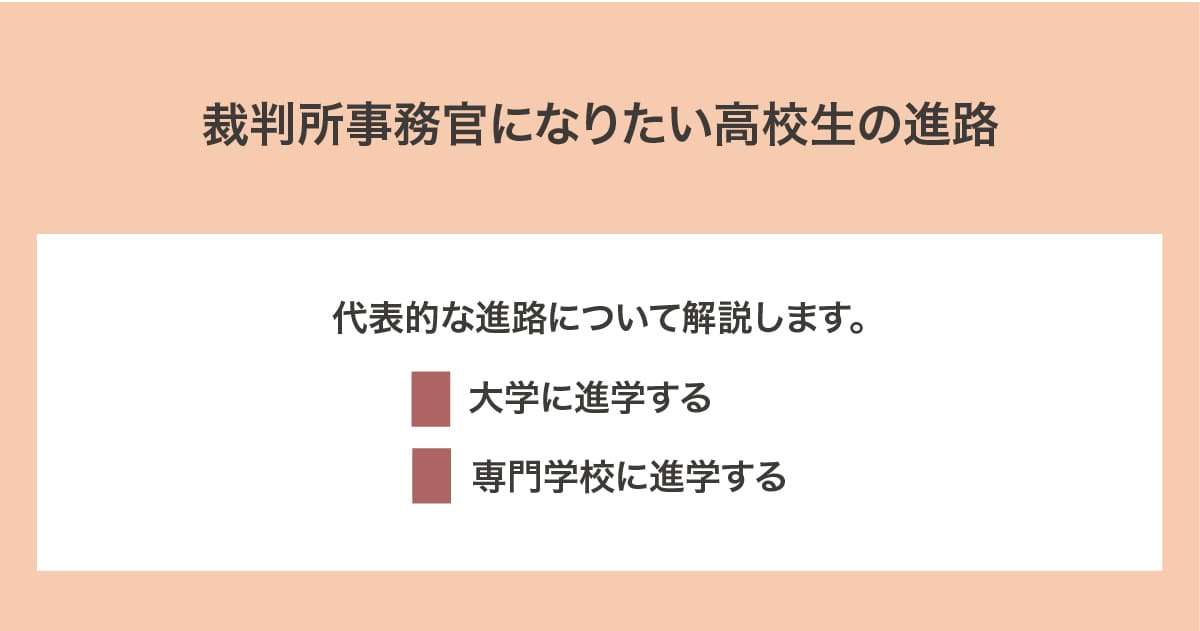 裁判所事務官になりたい高校生の進路

代表的な進路について解説します。

大学に進学する

専門学校に進学する